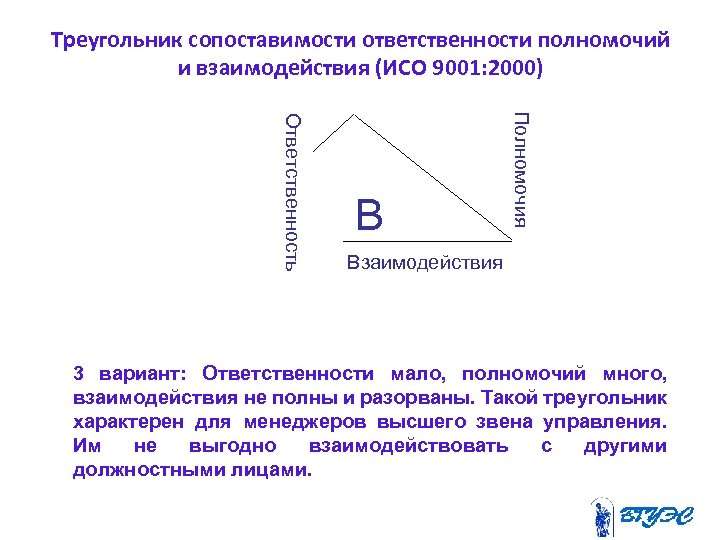 Треугольник сопоставимости ответственности полномочий и взаимодействия (ИСО 9001:2000)

Ответственность

Полномочия

В

Взаимодействия

3 вариант: Ответственности мало, полномочий много, взаимодействия не полны и разорваны. Такой треугольник характерен для менеджеров высшего звена управления. Им не выгодно взаимодействовать с другими должностными лицами.

ВГУЭС